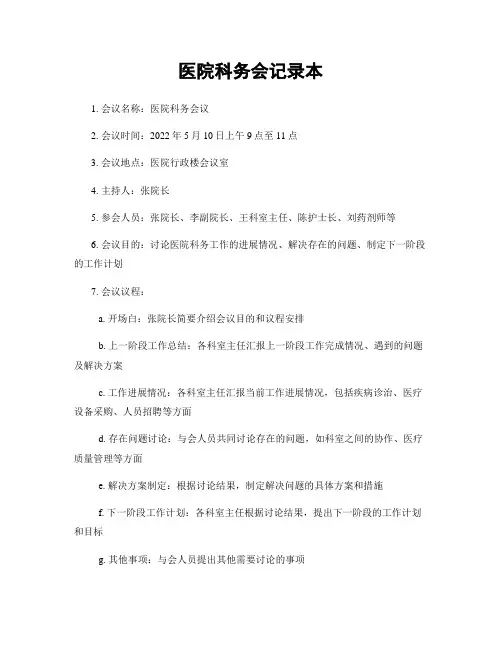 医院科务会记录本

1. 会议名称：医院科务会议

2. 会议时间：2022 年 5 月 10 日上午 9 点至 11 点

3. 会议地点：医院行政楼会议室

4. 主持人：张院长

5. 参会人员：张院长、李副院长、王科室主任、陈护士长、刘药剂师等

6. 会议目的：讨论医院科务工作的进展情况、解决存在的问题、制定下一阶段的工作计划

7. 会议议程：

a. 开场白：张院长简要介绍会议目的和议程安排

b. 上一阶段工作总结：各科室主任汇报上一阶段工作完成情况、遇到的问题及解决方案

c. 工作进展情况：各科室主任汇报当前工作进展情况，包括疾病诊治、医疗设备采购、人员招聘等方面

d. 存在问题讨论：与会人员共同讨论存在的问题，如科室之间的协作、医疗质量管理等方面

e. 解决方案制定：根据讨论结果，制定解决问题的具体方案和措施

f. 下一阶段工作计划：各科室主任根据讨论结果，提出下一阶段的工作计划和目标

g. 其他事项：与会人员提出其他需要讨论的事项